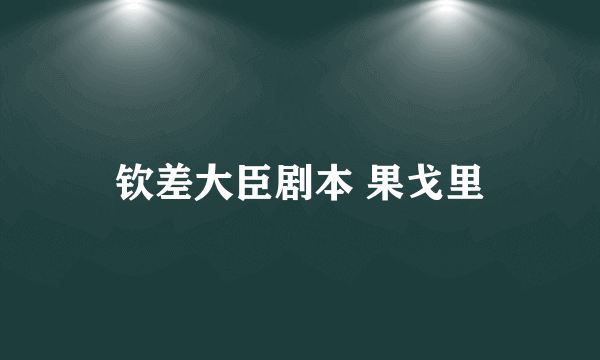 钦差大臣剧本 果戈里